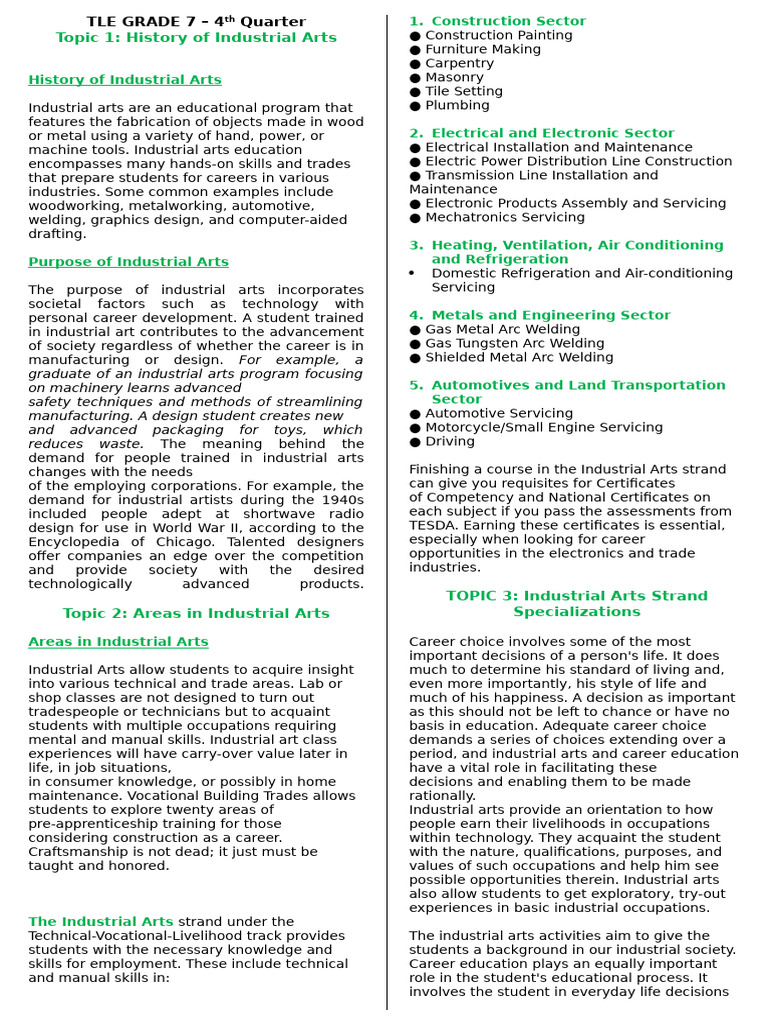 TLE GRADE 7 – 4$^{th}$ Quarter
Topic 1: History of Industrial Arts

History of Industrial Arts

Industrial arts are an educational program that features the fabrication of objects made in wood or metal using a variety of hand, power, or machine tools. Industrial arts education encompasses many hands-on skills and trades that prepare students for careers in various industries. Some common examples include woodworking, metalworking, automotive, welding, graphics design, and computer-aided drafting.

Purpose of Industrial Arts

The purpose of industrial arts incorporates societal factors such as technology with personal career development. A student trained in industrial art contributes to the advancement of society regardless of whether the career is in manufacturing or design. For example, a graduate of an industrial arts program focusing on machinery learns advanced safety techniques and methods of streamlining manufacturing. A design student creates new and advanced packaging for toys, which reduces waste. The meaning behind the demand for people trained in industrial arts changes with the needs of the employing corporations. For example, the demand for industrial artists during the 1940s included people adept at shortwave radio design for use in World War II, according to the Encyclopedia of Chicago. Talented designers offer companies an edge over the competition and provide society with the desired technologically advanced products.

Topic 2: Areas in Industrial Arts

Areas in Industrial Arts

Industrial Arts allow students to acquire insight into various technical and trade areas. Lab or shop classes are not designed to turn out tradespeople or technicians but to acquaint students with multiple occupations requiring mental and manual skills. Industrial art class experiences will have carry-over value later in life, in job situations, in consumer knowledge, or possibly in home maintenance. Vocational Building Trades allows students to explore twenty areas of pre-apprenticeship training for those considering construction as a career. Craftsmanship is not dead; it just must be taught and honored.

The Industrial Arts strand under the Technical-Vocational-Livelihood track provides students with the necessary knowledge and skills for employment. These include technical and manual skills in:

1. Construction Sector
● Construction Painting
● Furniture Making
● Carpentry
● Masonry
● Tile Setting
● Plumbing

2. Electrical and Electronic Sector
● Electrical Installation and Maintenance
● Electric Power Distribution Line Construction
● Transmission Line Installation and Maintenance
● Electronic Products Assembly and Servicing
● Mechatronics Servicing

3. Heating, Ventilation, Air Conditioning and Refrigeration
• Domestic Refrigeration and Air-conditioning Servicing

4. Metals and Engineering Sector
● Gas Metal Arc Welding
● Gas Tungsten Arc Welding
● Shielded Metal Arc Welding

5. Automotives and Land Transportation Sector
● Automotive Servicing
● Motorcycle/Small Engine Servicing
● Driving

Finishing a course in the Industrial Arts strand can give you requisites for Certificates of Competency and National Certificates on each subject if you pass the assessments from TESDA. Earning these certificates is essential, especially when looking for career opportunities in the electronics and trade industries.

TOPIC 3: Industrial Arts Strand Specializations

Career choice involves some of the most important decisions of a person's life. It does much to determine his standard of living and, even more importantly, his style of life and much of his happiness. A decision as important as this should not be left to chance or have no basis in education. Adequate career choice demands a series of choices extending over a period, and industrial arts and career education have a vital role in facilitating these decisions and enabling them to be made rationally.
Industrial arts provide an orientation to how people earn their livelihoods in occupations within technology. They acquaint the student with the nature, qualifications, purposes, and values of such occupations and help him see possible opportunities therein. Industrial arts also allow students to get exploratory, try-out experiences in basic industrial occupations.

The industrial arts activities aim to give the students a background in our industrial society. Career education plays an equally important role in the student's educational process. It involves the student in everyday life decisions